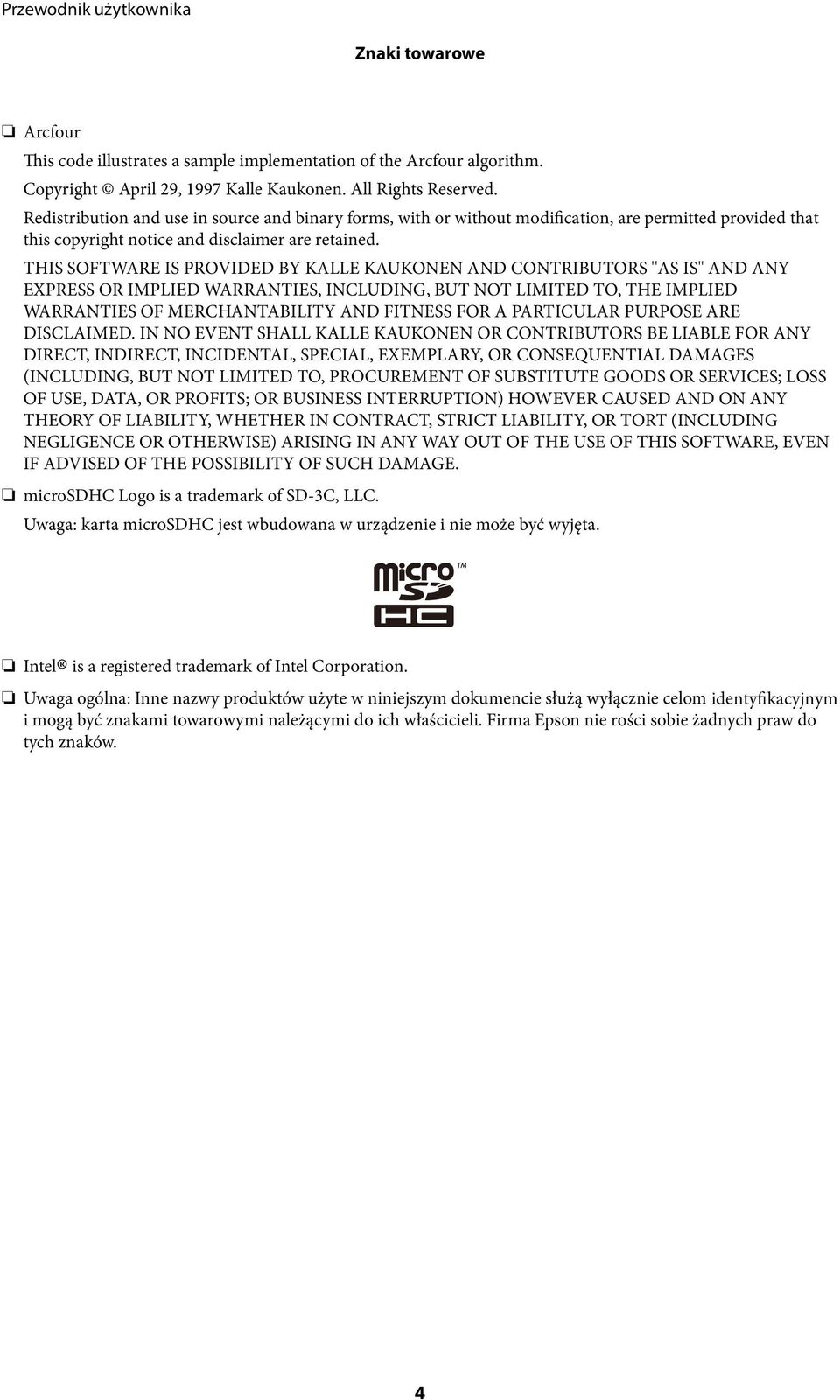 Przewodnik użytkownika

Znaki towarowe

❏ Arcfour

This code illustrates a sample implementation of the Arcfour algorithm.

Copyright © April 29, 1997 Kalle Kaukonen. All Rights Reserved.

Redistribution and use in source and binary forms, with or without modification, are permitted provided that this copyright notice and disclaimer are retained.

THIS SOFTWARE IS PROVIDED BY KALLE KAUKONEN AND CONTRIBUTORS ''AS IS'' AND ANY EXPRESS OR IMPLIED WARRANTIES, INCLUDING, BUT NOT LIMITED TO, THE IMPLIED WARRANTIES OF MERCHANTABILITY AND FITNESS FOR A PARTICULAR PURPOSE ARE DISCLAIMED. IN NO EVENT SHALL KALLE KAUKONEN OR CONTRIBUTORS BE LIABLE FOR ANY DIRECT, INDIRECT, INCIDENTAL, SPECIAL, EXEMPLARY, OR CONSEQUENTIAL DAMAGES (INCLUDING, BUT NOT LIMITED TO, PROCUREMENT OF SUBSTITUTE GOODS OR SERVICES; LOSS OF USE, DATA, OR PROFITS; OR BUSINESS INTERRUPTION) HOWEVER CAUSED AND ON ANY THEORY OF LIABILITY, WHETHER IN CONTRACT, STRICT LIABILITY, OR TORT (INCLUDING NEGLIGENCE OR OTHERWISE) ARISING IN ANY WAY OUT OF THE USE OF THIS SOFTWARE, EVEN IF ADVISED OF THE POSSIBILITY OF SUCH DAMAGE.

❏ microSDHC Logo is a trademark of SD-3C, LLC.

Uwaga: karta microSDHC jest wbudowana w urządzenie i nie może być wyjęta.

micro SD HC ™

❏ Intel® is a registered trademark of Intel Corporation.

❏ Uwaga ogólna: Inne nazwy produktów użyte w niniejszym dokumencie służą wyłącznie celom identyfikacyjnym i mogą być znakami towarowymi należącymi do ich właścicieli. Firma Epson nie rości sobie żadnych praw do tych znaków.

4